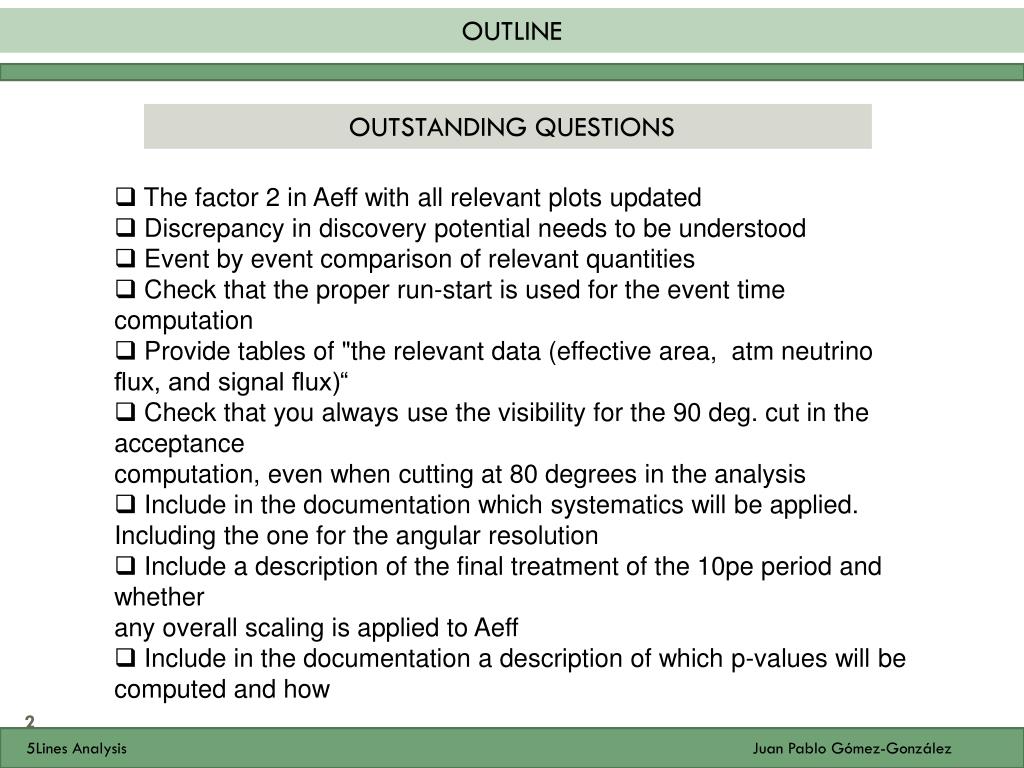 OUTLINE

OUTSTANDING QUESTIONS

❑ The factor 2 in Aeff with all relevant plots updated
❑ Discrepancy in discovery potential needs to be understood
❑ Event by event comparison of relevant quantities
❑ Check that the proper run-start is used for the event time computation
❑ Provide tables of "the relevant data (effective area, atm neutrino flux, and signal flux)“
❑ Check that you always use the visibility for the 90 deg. cut in the acceptance
computation, even when cutting at 80 degrees in the analysis
❑ Include in the documentation which systematics will be applied. Including the one for the angular resolution
❑ Include a description of the final treatment of the 10pe period and whether
any overall scaling is applied to Aeff
❑ Include in the documentation a description of which p-values will be computed and how

2

5Lines Analysis

Juan Pablo Gómez-González